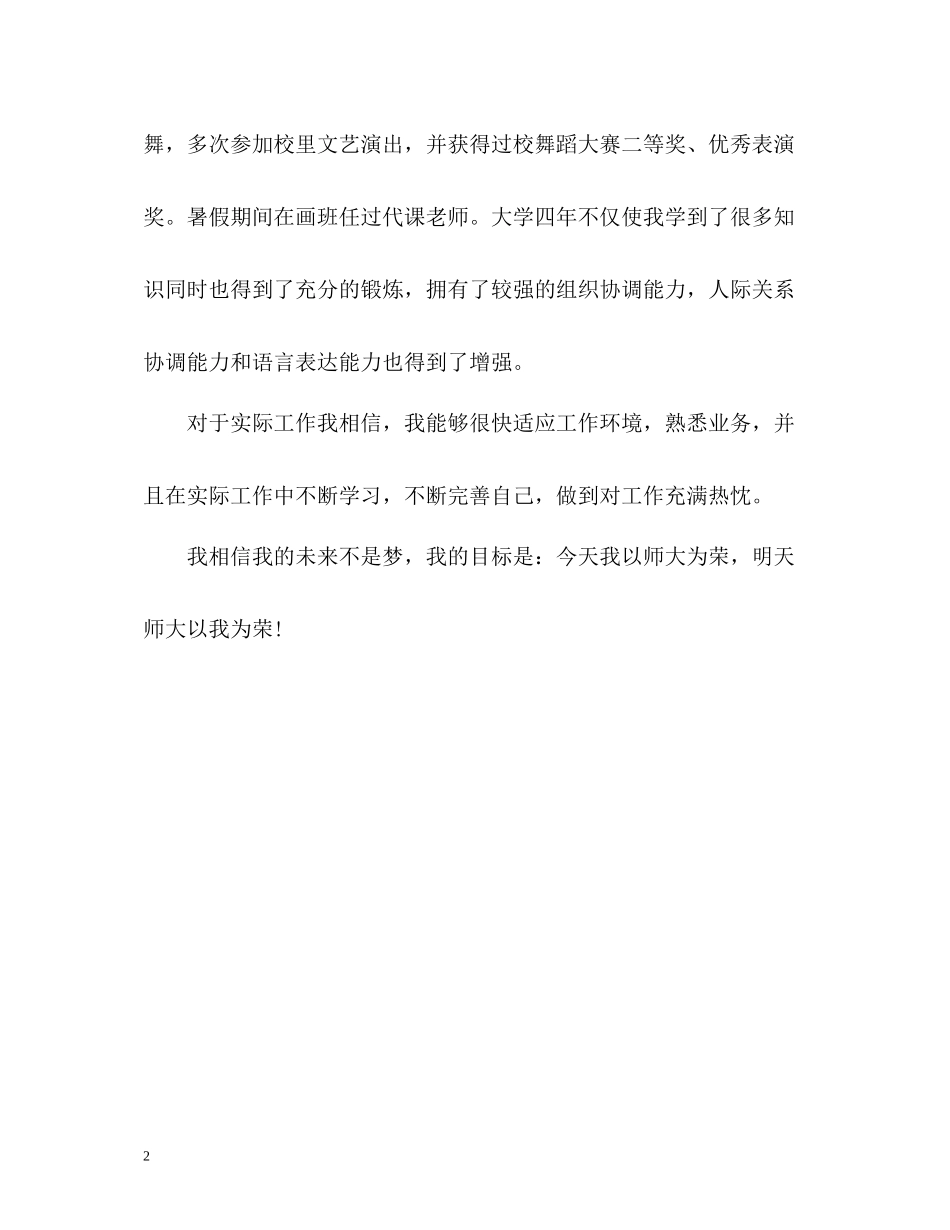 舞，多次参加校里文艺演出，并获得过校舞蹈大赛二等奖、优秀表演奖。暑假期间在画班任过代课老师。大学四年不仅使我学到了很多知识同时也得到了充分的锻炼，拥有了较强的组织协调能力，人际关系协调能力和语言表达能力也得到了增强。

对于实际工作我相信，我能够很快适应工作环境，熟悉业务，并且在实际工作中不断学习，不断完善自己，做到对工作充满热忱。

我相信我的未来不是梦，我的目标是：今天我以师大为荣，明天师大以我为荣！

2